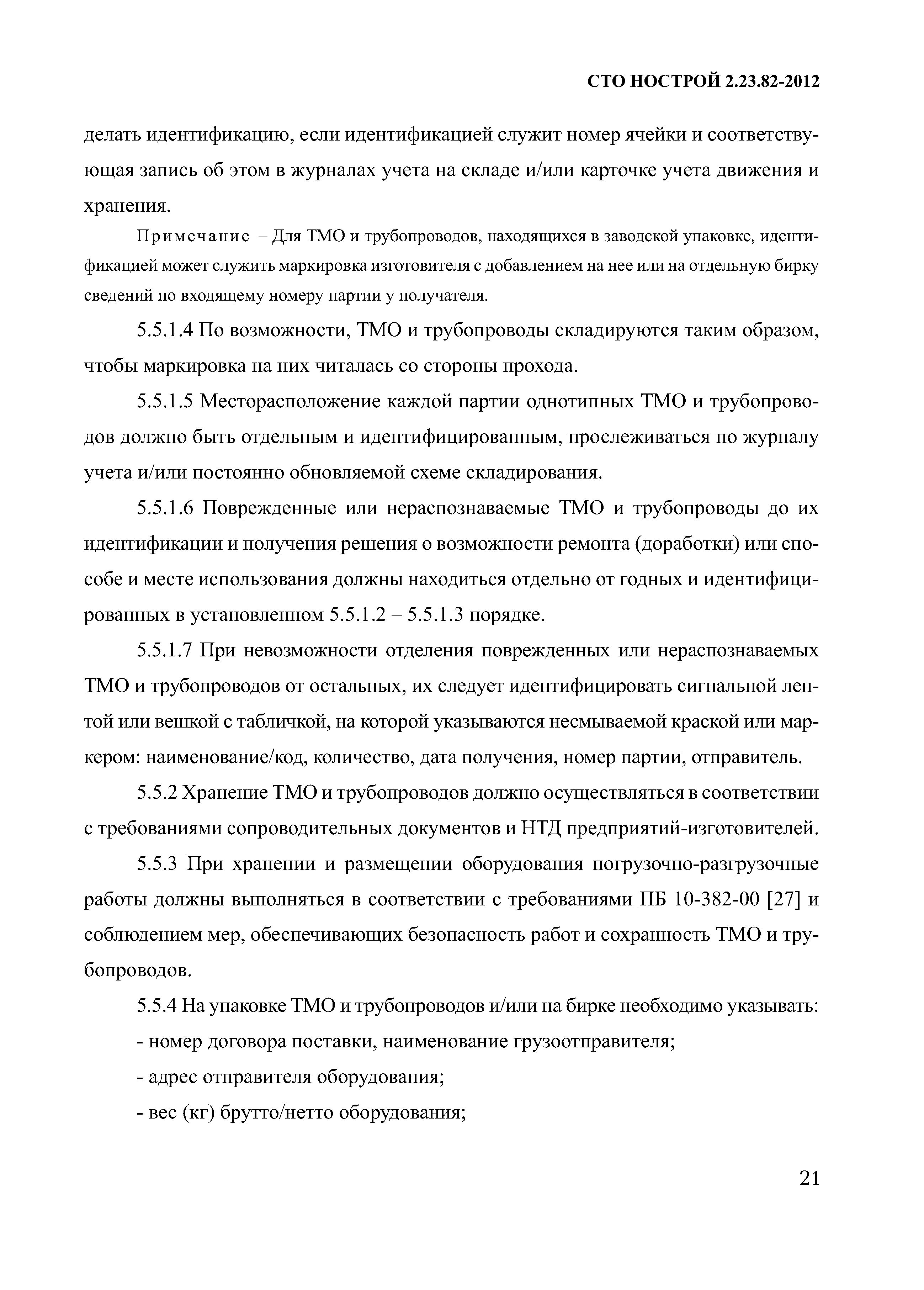 СТО НОСТРОЙ 2.23.82-2012

делать идентификацию, если идентификацией служит номер ячейки и соответствующая запись об этом в журналах учета на складе и/или карточке учета движения и хранения.

Примечание – Для ТМО и трубопроводов, находящихся в заводской упаковке, идентификацией может служить маркировка изготовителя с добавлением на нее или на отдельную бирку сведений по входящему номеру партии у получателя.

5.5.1.4 По возможности, ТМО и трубопроводы складируются таким образом, чтобы маркировка на них читалась со стороны прохода.

5.5.1.5 Месторасположение каждой партии однотипных ТМО и трубопроводов должно быть отдельным и идентифицированным, прослеживаться по журналу учета и/или постоянно обновляемой схеме складирования.

5.5.1.6 Поврежденные или нераспознаваемые ТМО и трубопроводы до их идентификации и получения решения о возможности ремонта (доработки) или способе и месте использования должны находиться отдельно от годных и идентифицированных в установленном 5.5.1.2 – 5.5.1.3 порядке.

5.5.1.7 При невозможности отделения поврежденных или нераспознаваемых ТМО и трубопроводов от остальных, их следует идентифицировать сигнальной лентой или вешкой с табличкой, на которой указываются несмываемой краской или маркером: наименование/код, количество, дата получения, номер партии, отправитель.

5.5.2 Хранение ТМО и трубопроводов должно осуществляться в соответствии с требованиями сопроводительных документов и НТД предприятий-изготовителей.

5.5.3 При хранении и размещении оборудования погрузочно-разгрузочные работы должны выполняться в соответствии с требованиями ПБ 10-382-00 [27] и соблюдением мер, обеспечивающих безопасность работ и сохранность ТМО и трубопроводов.

5.5.4 На упаковке ТМО и трубопроводов и/или на бирке необходимо указывать:

- номер договора поставки, наименование грузоотправителя;

- адрес отправителя оборудования;

- вес (кг) брутто/нетто оборудования;

21